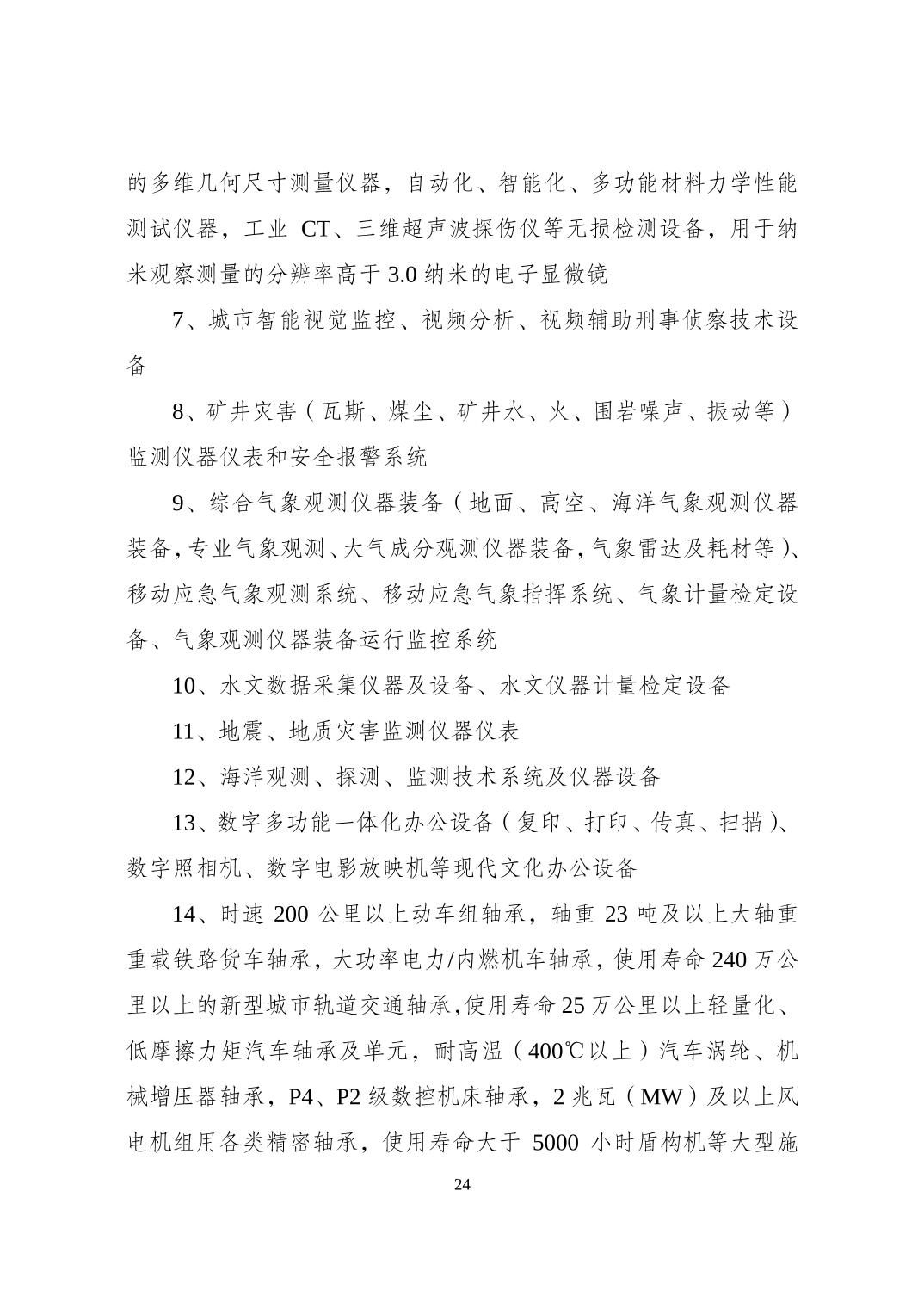 的多维几何尺寸测量仪器，自动化、智能化、多功能材料力学性能测试仪器，工业 CT、三维超声波探伤仪等无损检测设备，用于纳米观察测量的分辨率高于 3.0 纳米的电子显微镜

7、城市智能视觉监控、视频分析、视频辅助刑事侦察技术设备

8、矿井灾害（瓦斯、煤尘、矿井水、火、围岩噪声、振动等）监测仪器仪表和安全报警系统

9、综合气象观测仪器装备（地面、高空、海洋气象观测仪器装备，专业气象观测、大气成分观测仪器装备，气象雷达及耗材等）、移动应急气象观测系统、移动应急气象指挥系统、气象计量检定设备、气象观测仪器装备运行监控系统

10、水文数据采集仪器及设备、水文仪器计量检定设备

11、地震、地质灾害监测仪器仪表

12、海洋观测、探测、监测技术系统及仪器设备

13、数字多功能一体化办公设备（复印、打印、传真、扫描）、数字照相机、数字电影放映机等现代文化办公设备

14、时速 200 公里以上动车组轴承，轴重 23 吨及以上大轴重重载铁路货车轴承，大功率电力/内燃机车轴承，使用寿命 240 万公里以上的新型城市轨道交通轴承，使用寿命 25 万公里以上轻量化、低摩擦力矩汽车轴承及单元，耐高温（400℃以上）汽车涡轮、机械增压器轴承，P4、P2 级数控机床轴承，2 兆瓦（MW）及以上风电机组用各类精密轴承，使用寿命大于 5000 小时盾构机等大型施

24